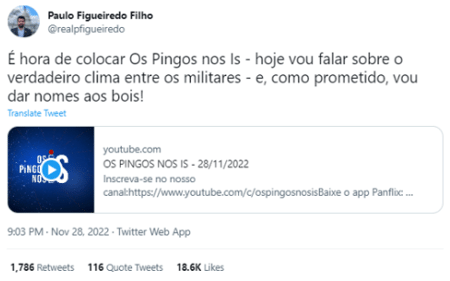 Paulo Figueiredo Filho
@realpfigueiredo

É hora de colocar Os Pingos nos Is - hoje vou falar sobre o verdadeiro clima entre os militares - e, como prometido, vou dar nomes aos bois!

Translate Tweet

OS PINGOS NOS IS

youtube.com
OS PINGOS NOS IS - 28/11/2022
Inscreva-se no nosso canal:https://www.youtube.com/c/ospingosnosisBaixe o app Panflix: ...

9:03 PM · Nov 28, 2022 · Twitter Web App

1,786 Retweets 116 Quote Tweets 18.6K Likes